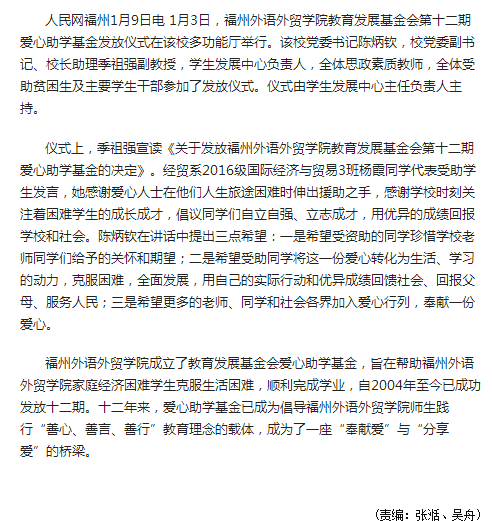 人民网福州1月9日电 1月3日，福州外语外贸学院教育发展基金会第十二期爱心助学基金发放仪式在该校多功能厅举行。该校党委书记陈炳钦，校党委副书记、校长助理季祖强副教授，学生发展中心负责人，全体思政素质教师，全体受助贫困生及主要学生干部参加了发放仪式。仪式由学生发展中心主任负责人主持。

仪式上，季祖强宣读《关于发放福州外语外贸学院教育发展基金会第十二期爱心助学基金的决定》。经贸系2016级国际经济与贸易3班杨霞同学代表受助学生发言，她感谢爱心人士在他们人生旅途困难时伸出援助之手，感谢学校时刻关注着困难学生的成长成才，倡议同学们自立自强、立志成才，用优异的成绩回报学校和社会。陈炳钦在讲话中提出三点希望：一是希望受资助的同学珍惜学校老师同学们给予的关怀和期望；二是希望受助同学将这一份爱心转化为生活、学习的动力，克服困难，全面发展，用自己的实际行动和优异成绩回馈社会、回报父母、服务人民；三是希望更多的老师、同学和社会各界加入爱心行列，奉献一份爱心。

福州外语外贸学院成立了教育发展基金会爱心助学基金，旨在帮助福州外语外贸学院家庭经济困难学生克服生活困难，顺利完成学业，自2004年至今已成功发放十二期。十二年来，爱心助学基金已成为倡导福州外语外贸学院师生践行“善心、善言、善行”教育理念的载体，成为了一座“奉献爱”与“分享爱”的桥梁。

（责编：张湉、吴舟）